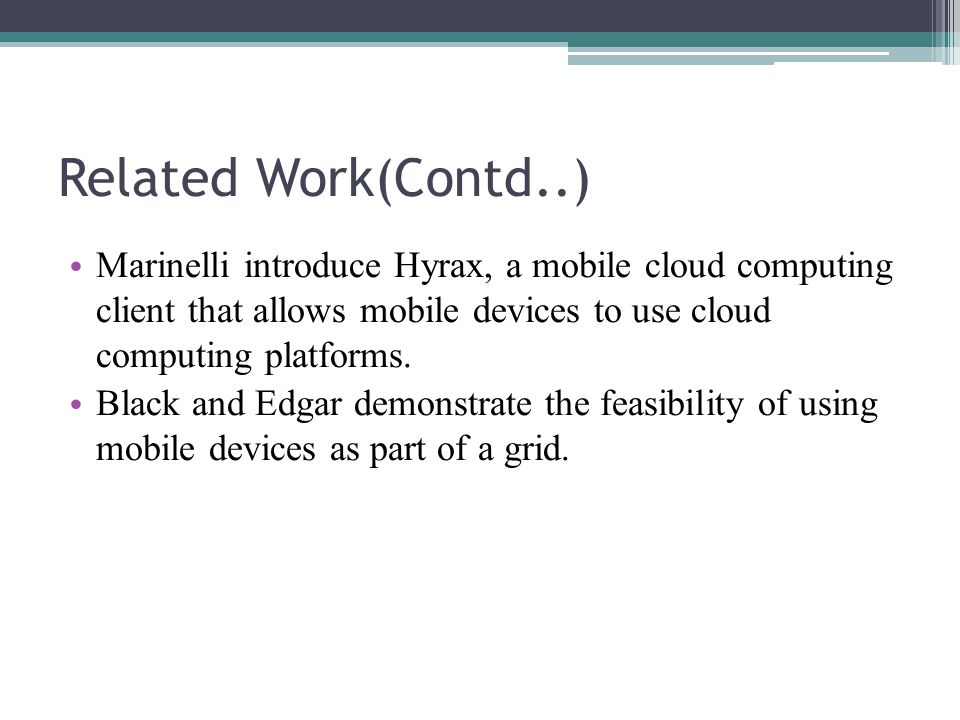 Related Work(Contd..)

• Marinelli introduce Hyrax, a mobile cloud computing client that allows mobile devices to use cloud computing platforms.
• Black and Edgar demonstrate the feasibility of using mobile devices as part of a grid.